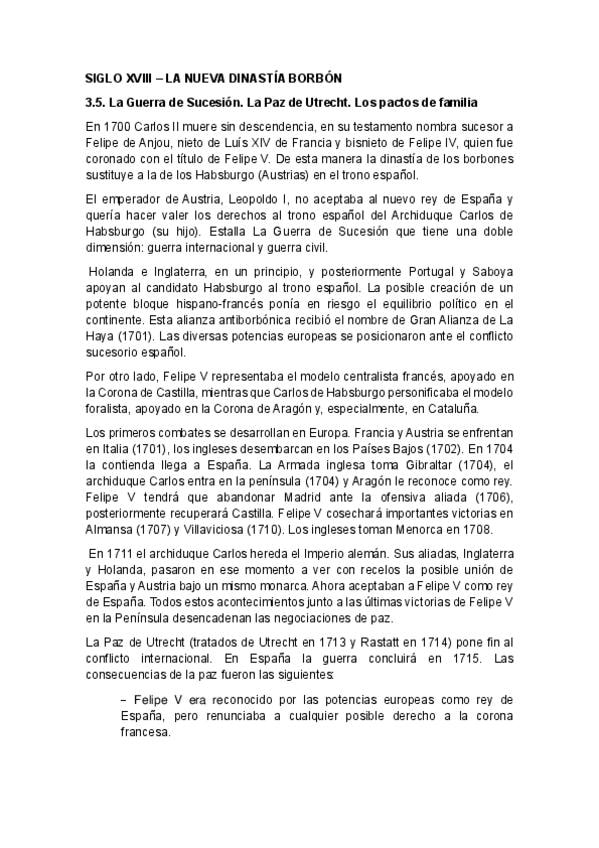 SIGLO XVIII – LA NUEVA DINASTÍA BORBÓN

3.5. La Guerra de Sucesión. La Paz de Utrecht. Los pactos de familia

En 1700 Carlos II muere sin descendencia, en su testamento nombra sucesor a Felipe de Anjou, nieto de Luís XIV de Francia y bisnieto de Felipe IV, quien fue coronado con el título de Felipe V. De esta manera la dinastía de los borbones sustituye a la de los Habsburgo (Austrias) en el trono español.

El emperador de Austria, Leopoldo I, no aceptaba al nuevo rey de España y quería hacer valer los derechos al trono español del Archiduque Carlos de Habsburgo (su hijo). Estalla La Guerra de Sucesión que tiene una doble dimensión: guerra internacional y guerra civil.

Holanda e Inglaterra, en un principio, y posteriormente Portugal y Saboya apoyan al candidato Habsburgo al trono español. La posible creación de un potente bloque hispano-francés ponía en riesgo el equilibrio político en el continente. Esta alianza antiborbónica recibió el nombre de Gran Alianza de La Haya (1701). Las diversas potencias europeas se posicionaron ante el conflicto sucesorio español.

Por otro lado, Felipe V representaba el modelo centralista francés, apoyado en la Corona de Castilla, mientras que Carlos de Habsburgo personificaba el modelo foralista, apoyado en la Corona de Aragón y, especialmente, en Cataluña.

Los primeros combates se desarrollan en Europa. Francia y Austria se enfrentan en Italia (1701), los ingleses desembarcan en los Países Bajos (1702). En 1704 la contienda llega a España. La Armada inglesa toma Gibraltar (1704), el archiduque Carlos entra en la península (1704) y Aragón le reconoce como rey. Felipe V tendrá que abandonar Madrid ante la ofensiva aliada (1706), posteriormente recuperará Castilla. Felipe V cosechará importantes victorias en Almansa (1707) y Villaviciosa (1710). Los ingleses toman Menorca en 1708.

En 1711 el archiduque Carlos hereda el Imperio alemán. Sus aliadas, Inglaterra y Holanda, pasaron en ese momento a ver con recelos la posible unión de España y Austria bajo un mismo monarca. Ahora aceptaban a Felipe V como rey de España. Todos estos acontecimientos junto a las últimas victorias de Felipe V en la Península desencadenan las negociaciones de paz.

La Paz de Utrecht (tratados de Utrecht en 1713 y Rastatt en 1714) pone fin al conflicto internacional. En España la guerra concluirá en 1715. Las consecuencias de la paz fueron las siguientes:

– Felipe V era reconocido por las potencias europeas como rey de España, pero renunciaba a cualquier posible derecho a la corona francesa.